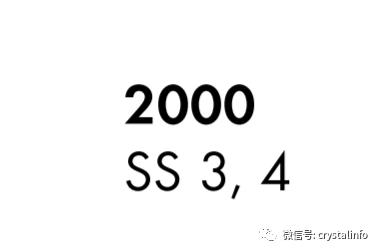 2000
SS 3, 4

微信号: crystalinfo